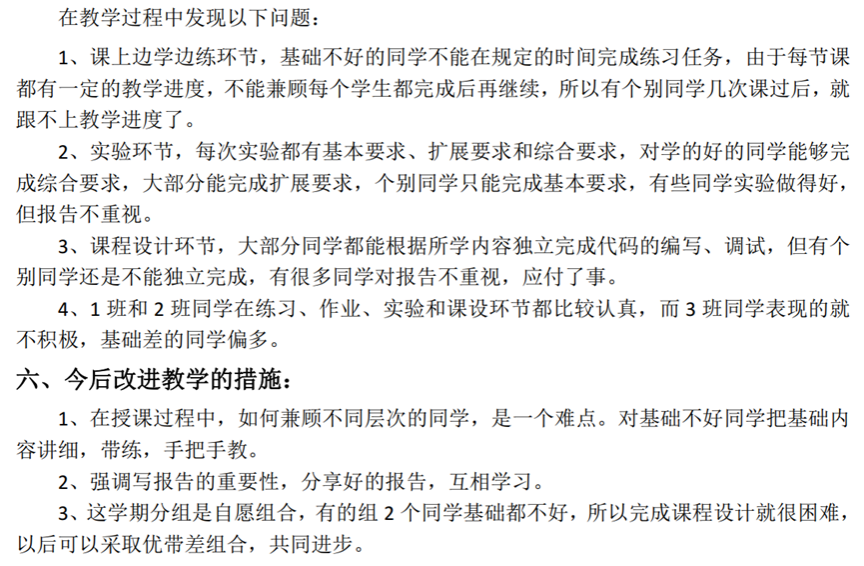 在教学过程中发现以下问题：

1、课上边学边练环节，基础不好的同学不能在规定的时间完成练习任务，由于每节课都有一定的教学进度，不能兼顾每个学生都完成后再继续，所以有个别同学几次课过后，就跟不上教学进度了。

2、实验环节，每次实验都有基本要求、扩展要求和综合要求，对学的好的同学能够完成综合要求，大部分能完成扩展要求，个别同学只能完成基本要求，有些同学实验做得好，但报告不重视。

3、课程设计环节，大部分同学都能根据所学内容独立完成代码的编写、调试，但有个别同学还是不能独立完成，有很多同学对报告不重视，应付了事。

4、1班和2班同学在练习、作业、实验和课设环节都比较认真，而3班同学表现的就不积极，基础差的同学偏多。

六、今后改进教学的措施：

1、在授课过程中，如何兼顾不同层次的同学，是一个难点。对基础不好同学把基础内容讲细，带练，手把手教。

2、强调写报告的重要性，分享好的报告，互相学习。

3、这学期分组是自愿组合，有的组2个同学基础都不好，所以完成课程设计就很困难，以后可以采取优带差组合，共同进步。